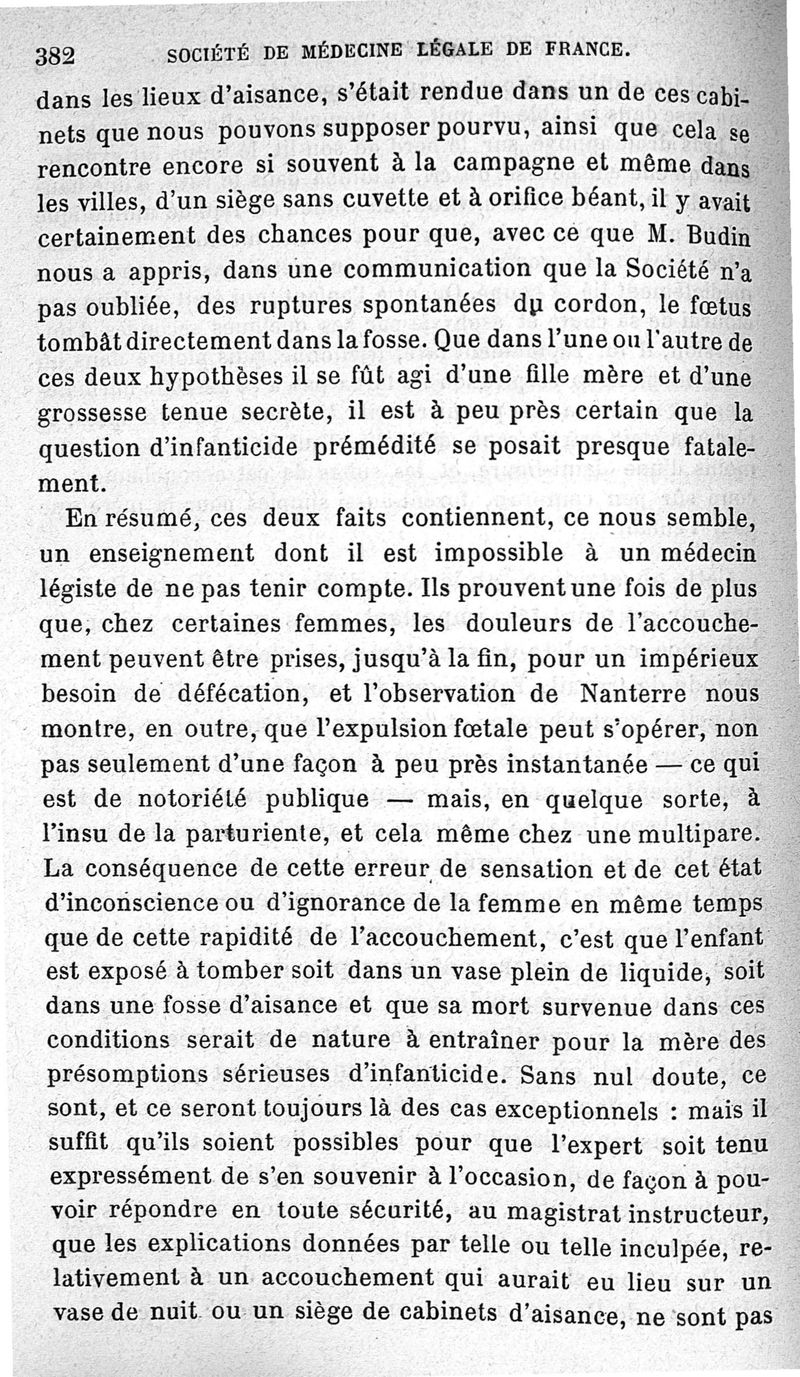 382 SOCIÉTÉ DE MÉDECINE LÉGALE DE FRANCE.

dans les lieux d'aisance, s'était rendue dans un de ces cabinets que nous pouvons supposer pourvu, ainsi que cela se rencontre encore si souvent à la campagne et même dans les villes, d'un siège sans cuvette et à orifice béant, il y avait certainement des chances pour que, avec ce que M. Budin nous a appris, dans une communication que la Société n'a pas oubliée, des ruptures spontanées du cordon, le fœtus tombât directement dans la fosse. Que dans l'une ou l'autre de ces deux hypothèses il se fût agi d'une fille mère et d'une grossesse tenue secrète, il est à peu près certain que la question d'infanticide prémédité se posait presque fatalement.

En résumé, ces deux faits contiennent, ce nous semble, un enseignement dont il est impossible à un médecin légiste de ne pas tenir compte. Ils prouvent une fois de plus que, chez certaines femmes, les douleurs de l'accouchement peuvent être prises, jusqu'à la fin, pour un impérieux besoin de défécation, et l'observation de Nanterre nous montre, en outre, que l'expulsion fœtale peut s'opérer, non pas seulement d'une façon à peu près instantanée — ce qui est de notoriété publique — mais, en quelque sorte, à l'insu de la parturiente, et cela même chez une multipare. La conséquence de cette erreur de sensation et de cet état d'inconscience ou d'ignorance de la femme en même temps que de cette rapidité de l'accouchement, c'est que l'enfant est exposé à tomber soit dans un vase plein de liquide, soit dans une fosse d'aisance et que sa mort survenue dans ces conditions serait de nature à entraîner pour la mère des présomptions sérieuses d'infanticide. Sans nul doute, ce sont, et ce seront toujours là des cas exceptionnels : mais il suffit qu'ils soient possibles pour que l'expert soit tenu expressément de s'en souvenir à l'occasion, de façon à pouvoir répondre en toute sécurité, au magistrat instructeur, que les explications données par telle ou telle inculpée, relativement à un accouchement qui aurait eu lieu sur un vase de nuit ou un siège de cabinets d'aisance, ne sont pas